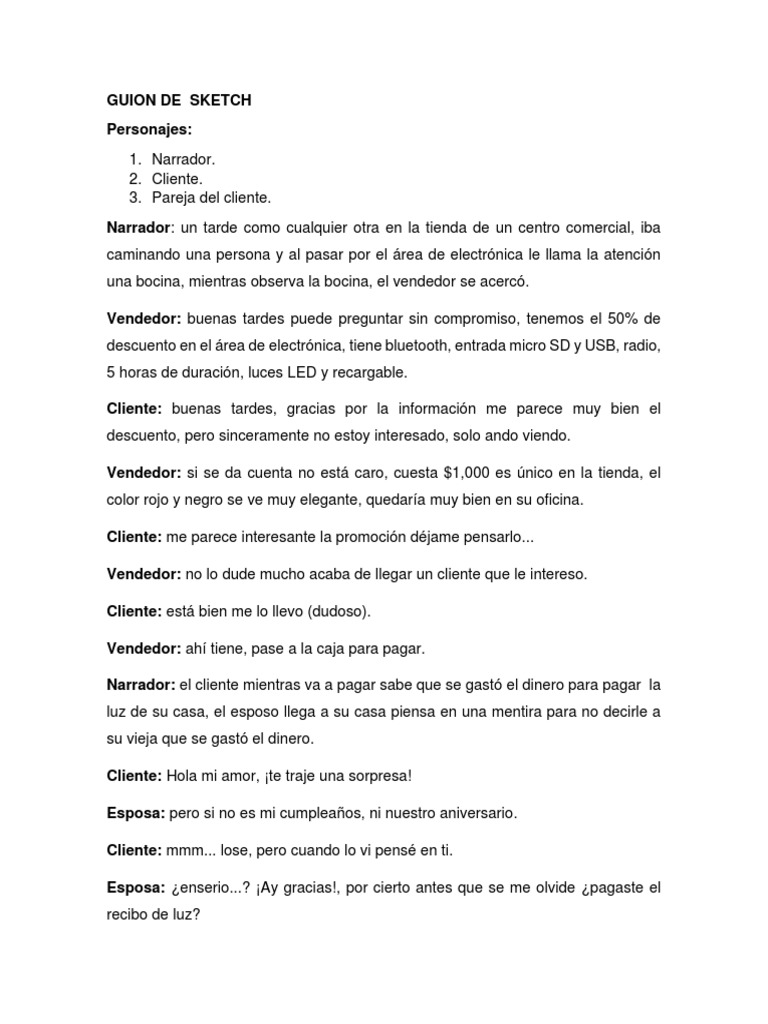 GUION DE SKETCH

Personajes:

1. Narrador.
2. Cliente.
3. Pareja del cliente.

Narrador: un tarde como cualquier otra en la tienda de un centro comercial, iba caminando una persona y al pasar por el área de electrónica le llama la atención una bocina, mientras observa la bocina, el vendedor se acercó.

Vendedor: buenas tardes puede preguntar sin compromiso, tenemos el 50% de descuento en el área de electrónica, tiene bluetooth, entrada micro SD y USB, radio, 5 horas de duración, luces LED y recargable.

Cliente: buenas tardes, gracias por la información me parece muy bien el descuento, pero sinceramente no estoy interesado, solo ando viendo.

Vendedor: si se da cuenta no está caro, cuesta $1,000 es único en la tienda, el color rojo y negro se ve muy elegante, quedaría muy bien en su oficina.

Cliente: me parece interesante la promoción déjame pensarlo...

Vendedor: no lo dude mucho acaba de llegar un cliente que le intereso.

Cliente: está bien me lo llevo (dudoso).

Vendedor: ahí tiene, pase a la caja para pagar.

Narrador: el cliente mientras va a pagar sabe que se gastó el dinero para pagar la luz de su casa, el esposo llega a su casa piensa en una mentira para no decirle a su vieja que se gastó el dinero.

Cliente: Hola mi amor, ¡te traje una sorpresa!

Esposa: pero si no es mi cumpleaños, ni nuestro aniversario.

Cliente: mmm... lose, pero cuando lo vi pensé en ti.

Esposa: ¿enserio...? ¡Ay gracias!, por cierto antes que se me olvide ¿pagaste el recibo de luz?